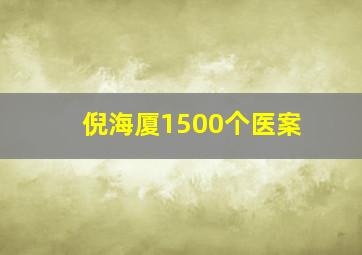 倪海厦1500个医案